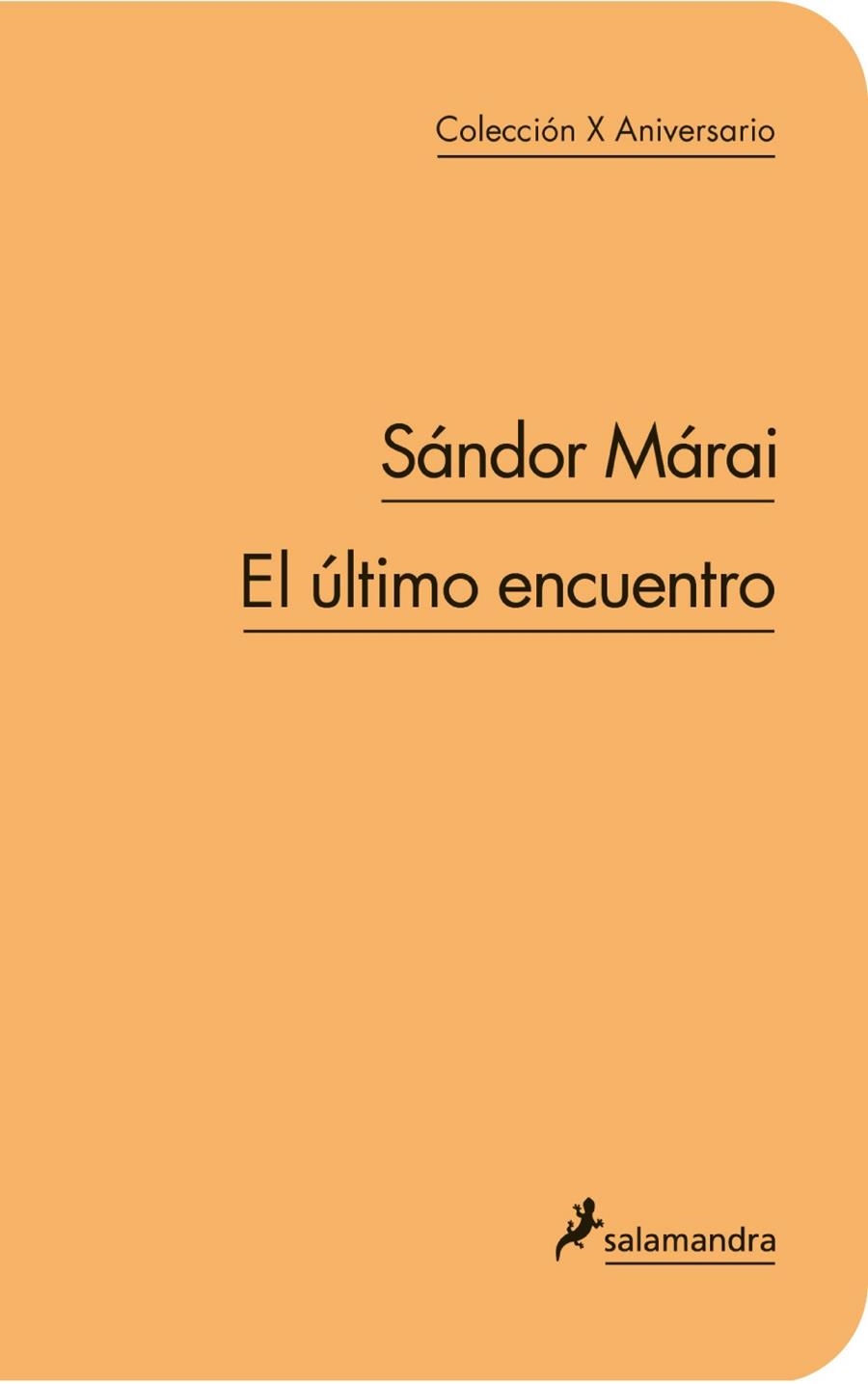 Colección X Aniversario

Sándor Márai

El último encuentro

salamandra